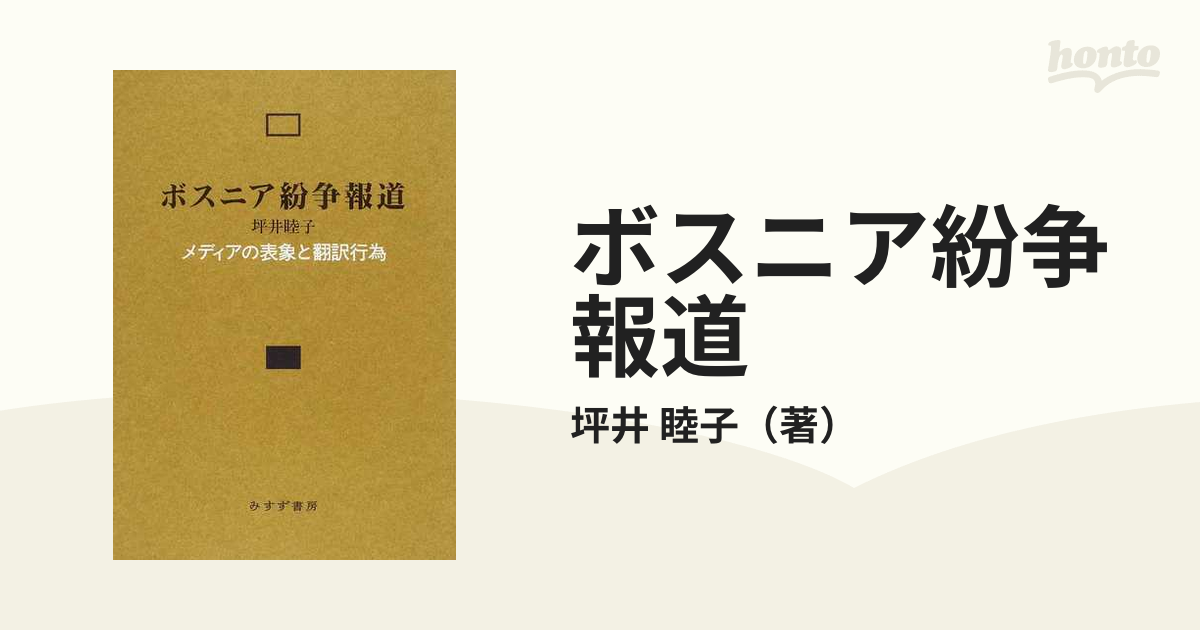 honto

ボスニア紛争報道
坪井睦子
メディアの表象と翻訳行為

みすず書房

ボスニア紛争報道

坪井 睦子（著）